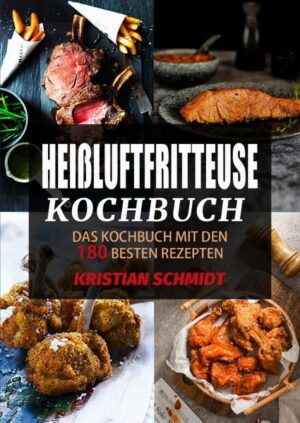 HEIẞLUFTFRITTEUSE
KOCHBUCH
DAS KOCHBUCH MIT DEN 180 BESTEN REZEPTEN
KRISTIAN SCHMIDT